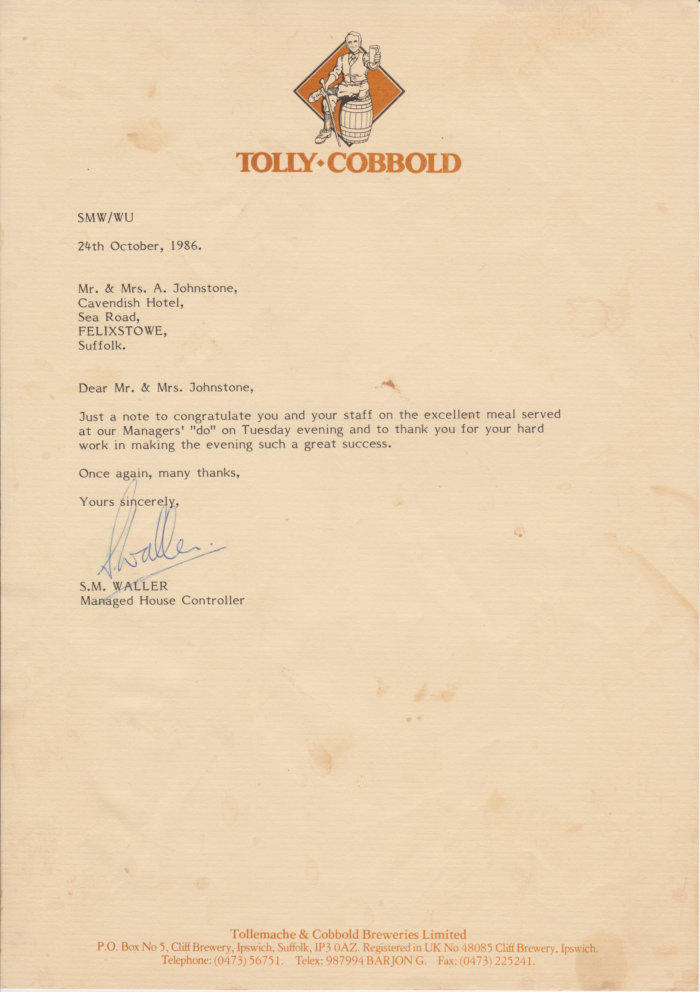 TOLLY·COBBOLD

SMW/WU

24th October, 1986.

Mr. & Mrs. A. Johnstone,
Cavendish Hotel,
Sea Road,
FELIXSTOWE,
Suffolk.

Dear Mr. & Mrs. Johnstone,

Just a note to congratulate you and your staff on the excellent meal served at our Managers' "do" on Tuesday evening and to thank you for your hard work in making the evening such a great success.

Once again, many thanks,

Yours sincerely,

S Waller

S.M. WALLER
Managed House Controller

Tollemache & Cobbold Breweries Limited
P.O. Box No 5, Cliff Brewery, Ipswich, Suffolk, IP3 0AZ. Registered in UK No 48085 Cliff Brewery, Ipswich.
Telephone: (0473) 56751. Telex: 987994 BARJON G. Fax: (0473) 225241.